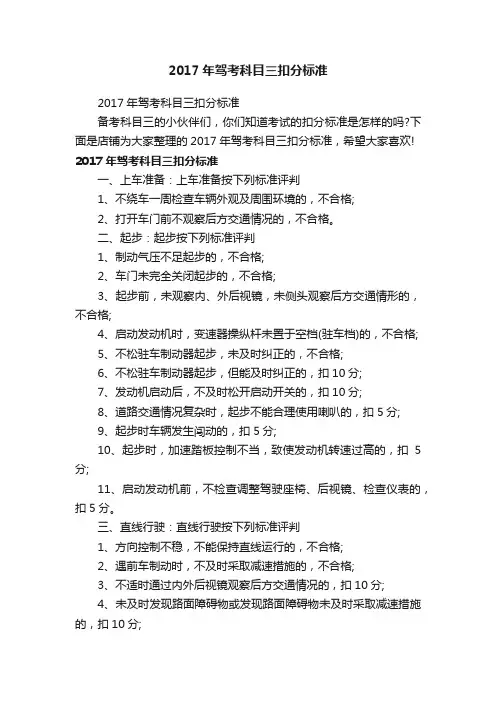 2017 年驾考科目三扣分标准

2017 年驾考科目三扣分标准

备考科目三的小伙伴们，你们知道考试的扣分标准是怎样的吗?下面是店铺为大家整理的 2017 年驾考科目三扣分标准，希望大家喜欢!

2017 年驾考科目三扣分标准

一、上车准备：上车准备按下列标准评判

1、不绕车一周检查车辆外观及周围环境的，不合格;

2、打开车门前不观察后方交通情况的，不合格。

二、起步：起步按下列标准评判

1、制动气压不足起步的，不合格;

2、车门未完全关闭起步的，不合格;

3、起步前，未观察内、外后视镜，未侧头观察后方交通情形的，不合格;

4、启动发动机时，变速器操纵杆未置于空档(驻车档)的，不合格;

5、不松驻车制动器起步，未及时纠正的，不合格;

6、不松驻车制动器起步，但能及时纠正的，扣 10 分;

7、发动机启动后，不及时松开启动开关的，扣 10 分;

8、道路交通情况复杂时，起步不能合理使用喇叭的，扣 5 分;

9、起步时车辆发生闯动的，扣 5 分;

10、起步时，加速踏板控制不当，致使发动机转速过高的，扣 5 分;

11、启动发动机前，不检查调整驾驶座椅、后视镜、检查仪表的，扣 5 分。

三、直线行驶：直线行驶按下列标准评判

1、方向控制不稳，不能保持直线运行的，不合格;

2、遇前车制动时，不及时采取减速措施的，不合格;

3、不适时通过内外后视镜观察后方交通情况的，扣 10 分;

4、未及时发现路面障碍物或发现路面障碍物未及时采取减速措施的，扣 10 分;